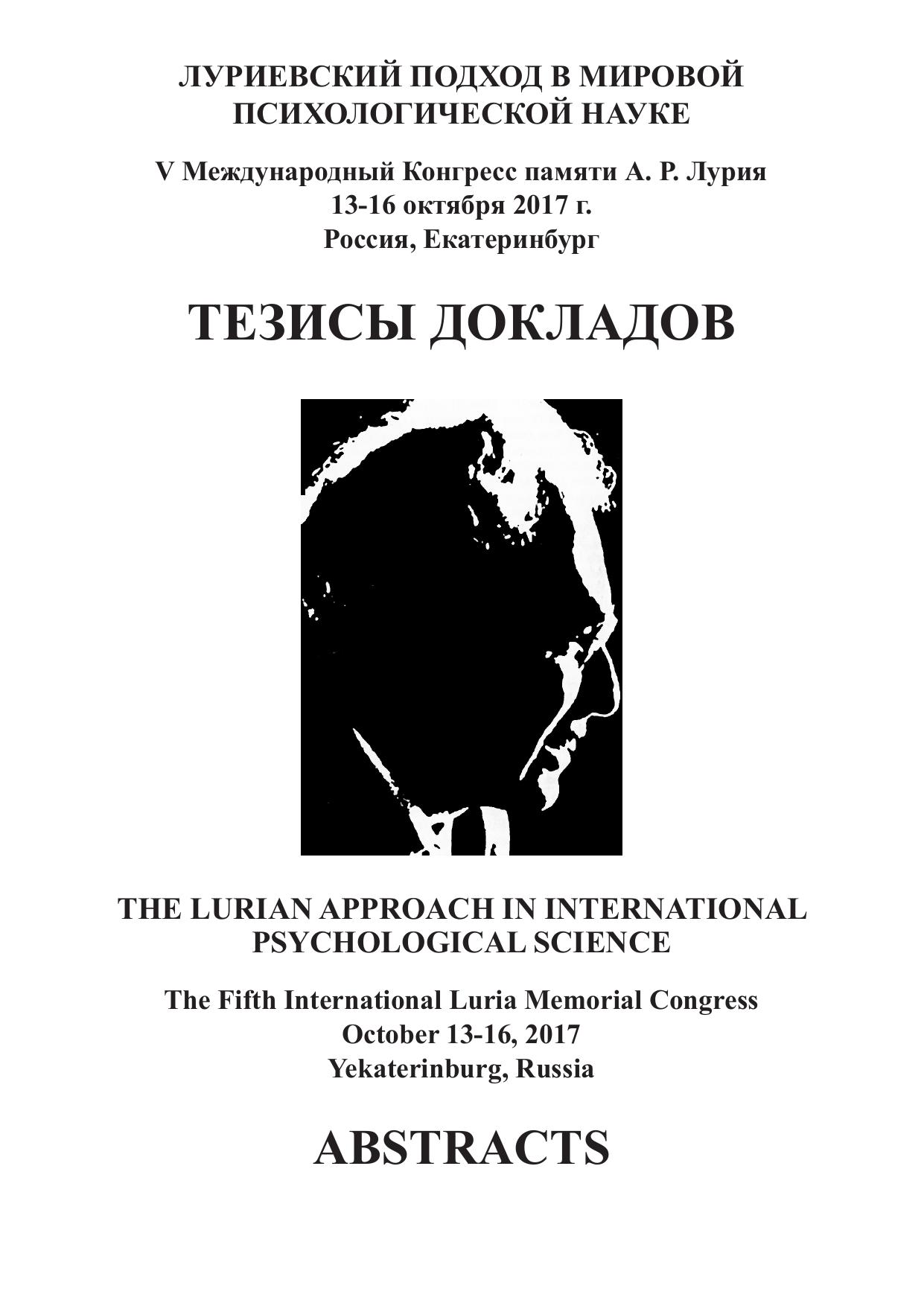 ЛУРИЕВСКИЙ ПОДХОД В МИРОВОЙ
ПСИХОЛОГИЧЕСКОЙ НАУКЕ

V Международный Конгресс памяти А. Р. Лурия
13-16 октября 2017 г.
Россия, Екатеринбург

ТЕЗИСЫ ДОКЛАДОВ

THE LURIAN APPROACH IN INTERNATIONAL
PSYCHOLOGICAL SCIENCE

The Fifth International Luria Memorial Congress
October 13-16, 2017
Yekaterinburg, Russia

ABSTRACTS